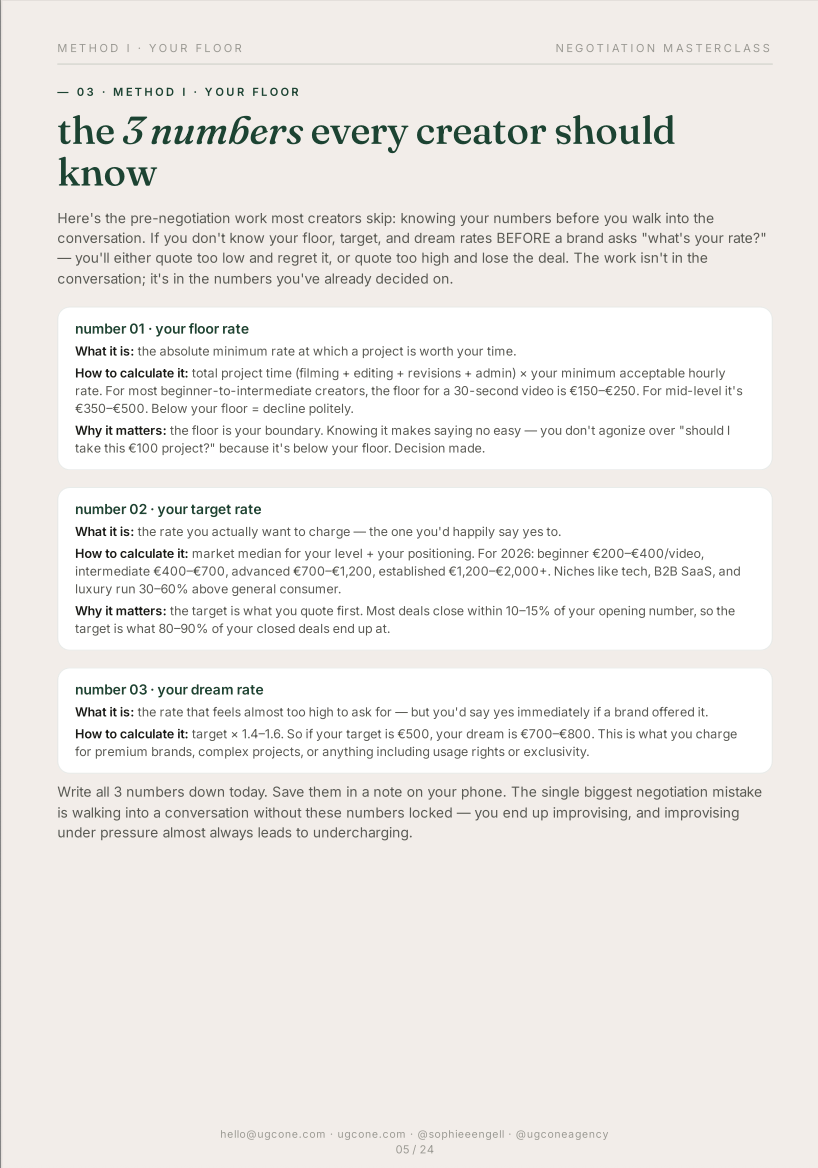 METHOD I · YOUR FLOOR

NEGOTIATION MASTERCLASS

— 03 · METHOD I · YOUR FLOOR

the 3 numbers every creator should know

Here's the pre-negotiation work most creators skip: knowing your numbers before you walk into the conversation. If you don't know your floor, target, and dream rates BEFORE a brand asks "what's your rate?" — you'll either quote too low and regret it, or quote too high and lose the deal. The work isn't in the conversation; it's in the numbers you've already decided on.

number 01 · your floor rate

What it is: the absolute minimum rate at which a project is worth your time.

How to calculate it: total project time (filming + editing + revisions + admin) × your minimum acceptable hourly rate. For most beginner-to-intermediate creators, the floor for a 30-second video is €150–€250. For mid-level it's €350–€500. Below your floor = decline politely.

Why it matters: the floor is your boundary. Knowing it makes saying no easy — you don't agonize over "should I take this €100 project?" because it's below your floor. Decision made.

number 02 · your target rate

What it is: the rate you actually want to charge — the one you'd happily say yes to.

How to calculate it: market median for your level + your positioning. For 2026: beginner €200–€400/video, intermediate €400–€700, advanced €700–€1,200, established €1,200–€2,000+. Niches like tech, B2B SaaS, and luxury run 30–60% above general consumer.

Why it matters: the target is what you quote first. Most deals close within 10–15% of your opening number, so the target is what 80–90% of your closed deals end up at.

number 03 · your dream rate

What it is: the rate that feels almost too high to ask for — but you'd say yes immediately if a brand offered it.

How to calculate it: target × 1.4–1.6. So if your target is €500, your dream is €700–€800. This is what you charge for premium brands, complex projects, or anything including usage rights or exclusivity.

Write all 3 numbers down today. Save them in a note on your phone. The single biggest negotiation mistake is walking into a conversation without these numbers locked — you end up improvising, and improvising under pressure almost always leads to undercharging.

hello@ugcone.com · ugcone.com · @sophieeengell · @ugconeagency
05 / 24